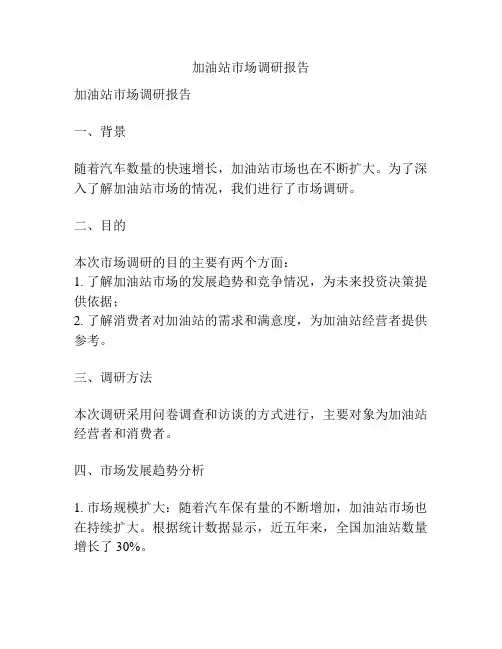 加油站市场调研报告

加油站市场调研报告

一、背景

随着汽车数量的快速增长，加油站市场也在不断扩大。为了深入了解加油站市场的情况，我们进行了市场调研。

二、目的

本次市场调研的目的主要有两个方面：
1. 了解加油站市场的发展趋势和竞争情况，为未来投资决策提供依据；
2. 了解消费者对加油站的需求和满意度，为加油站经营者提供参考。

三、调研方法

本次调研采用问卷调查和访谈的方式进行，主要对象为加油站经营者和消费者。

四、市场发展趋势分析

1. 市场规模扩大：随着汽车保有量的不断增加，加油站市场也在持续扩大。根据统计数据显示，近五年来，全国加油站数量增长了 30%。